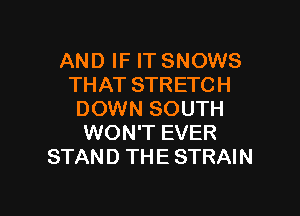 AND IF IT SNOWS
THAT STRETCH
DOWN SOUTH
WON'T EVER
STAND THE STRAIN